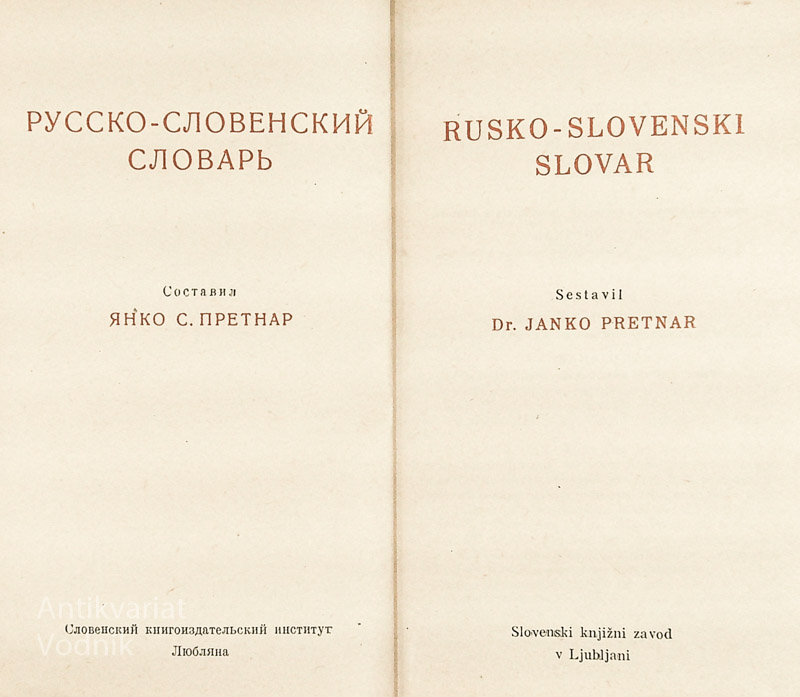 РУССКО-СЛОВЕНСКИЙ СЛОВАРЬ

Составил
ЯНКО С. ПРЕТНАР

Словенский книгоиздательский институт
Любляна

RUSKO-SLOVENSKI SLOVAR

Sestavil
Dr. JANKO PRETNAR

Slovenski knjižni zavod
v Ljubljani

Antikvariat
Vodnik